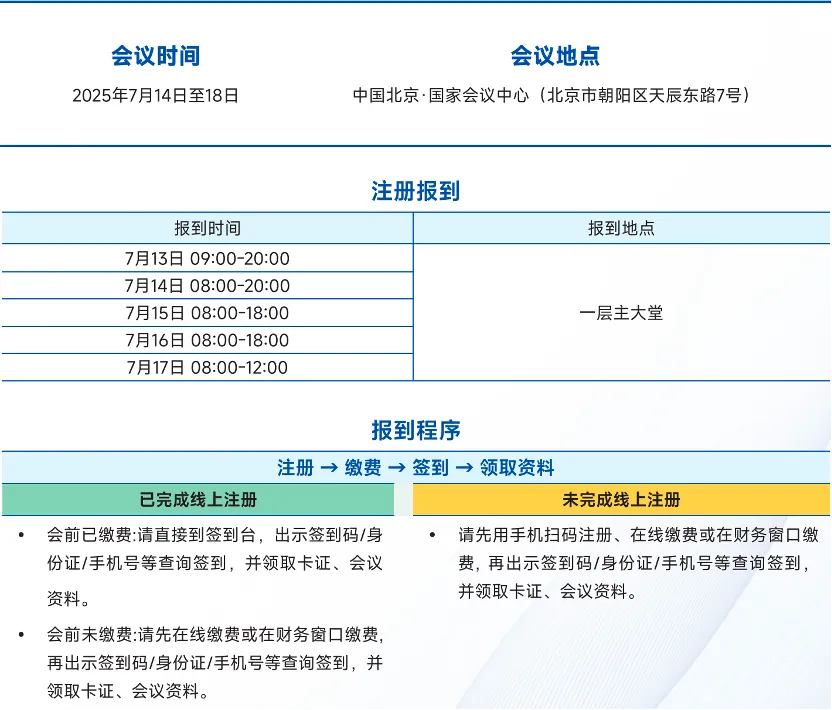 会议时间

2025年7月14日至18日

会议地点

中国北京·国家会议中心（北京市朝阳区天辰东路7号）

注册报到

| 报到时间 | 报到地点 |
|---|---|
| 7月13日 09:00-20:00 | 一层主大堂 |
| 7月14日 08:00-20:00 | |
| 7月15日 08:00-18:00 | |
| 7月16日 08:00-18:00 | |
| 7月17日 08:00-12:00 | |

报到程序

注册 → 缴费 → 签到 → 领取资料

已完成线上注册

• 会前已缴费:请直接到签到台，出示签到码/身份证/手机号等查询签到，并领取卡证、会议资料。

• 会前未缴费:请先在线缴费或在财务窗口缴费，再出示签到码/身份证/手机号等查询签到，并领取卡证、会议资料。

未完成线上注册

• 请先用手机扫码注册、在线缴费或在财务窗口缴费，再出示签到码/身份证/手机号等查询签到，并领取卡证、会议资料。